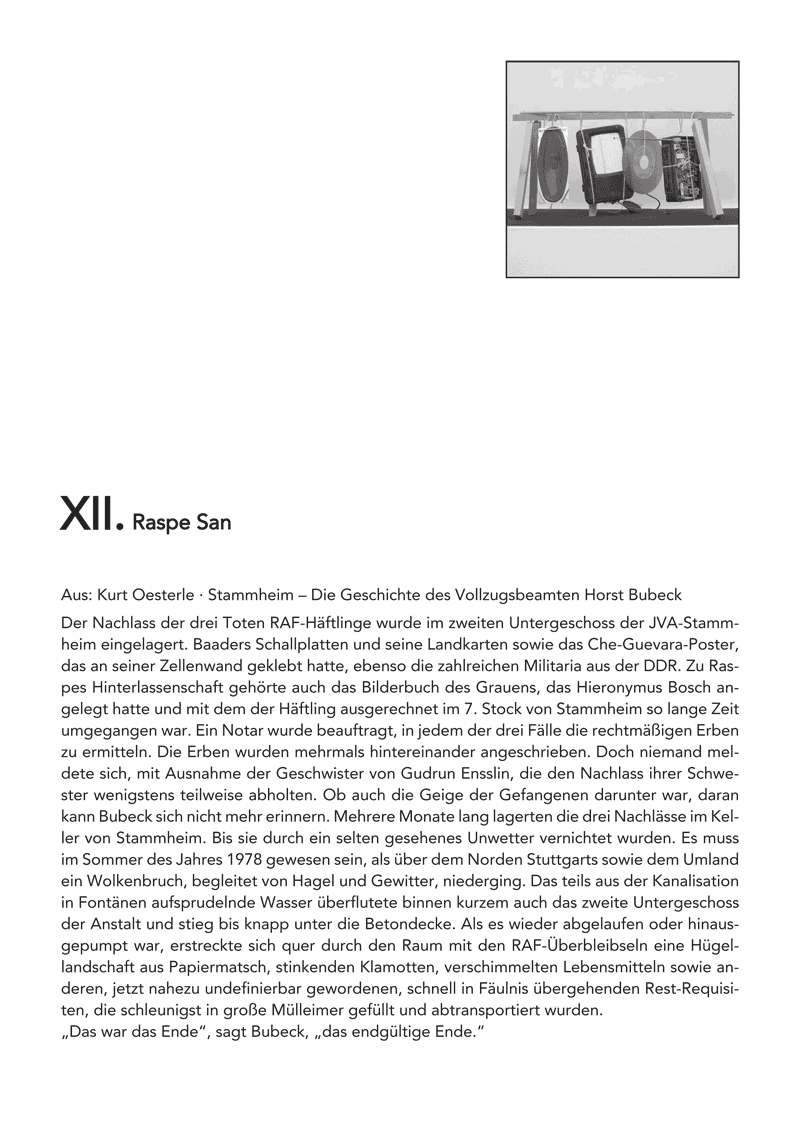 XII. Raspe San

Aus: Kurt Oesterle · Stammheim – Die Geschichte des Vollzugsbeamten Horst Bubeck

Der Nachlass der drei Toten RAF-Häftlinge wurde im zweiten Untergeschoss der JVA-Stammheim eingelagert. Baaders Schallplatten und seine Landkarten sowie das Che-Guevara-Poster, das an seiner Zellenwand geklebt hatte, ebenso die zahlreichen Militaria aus der DDR. Zu Raspes Hinterlassenschaft gehörte auch das Bilderbuch des Grauens, das Hieronymus Bosch angelegt hatte und mit dem der Häftling ausgerechnet im 7. Stock von Stammheim so lange Zeit umgegangen war. Ein Notar wurde beauftragt, in jedem der drei Fälle die rechtmäßigen Erben zu ermitteln. Die Erben wurden mehrmals hintereinander angeschrieben. Doch niemand meldete sich, mit Ausnahme der Geschwister von Gudrun Ensslin, die den Nachlass ihrer Schwester wenigstens teilweise abholten. Ob auch die Geige der Gefangenen darunter war, daran kann Bubeck sich nicht mehr erinnern. Mehrere Monate lang lagerten die drei Nachlässe im Keller von Stammheim. Bis sie durch ein selten gesehenes Unwetter vernichtet wurden. Es muss im Sommer des Jahres 1978 gewesen sein, als über dem Norden Stuttgarts sowie dem Umland ein Wolkenbruch, begleitet von Hagel und Gewitter, niederging. Das teils aus der Kanalisation in Fontänen aufsprudelnde Wasser überflutete binnen kurzem auch das zweite Untergeschoss der Anstalt und stieg bis knapp unter die Betondecke. Als es wieder abgelaufen oder hinausgepumpt war, erstreckte sich quer durch den Raum mit den RAF-Überbleibseln eine Hügellandschaft aus Papiermatsch, stinkenden Klamotten, verschimmelten Lebensmitteln sowie anderen, jetzt nahezu undefinierbar gewordenen, schnell in Fäulnis übergehenden Rest-Requisiten, die schleunigst in große Mülleimer gefüllt und abtransportiert wurden.
„Das war das Ende“, sagt Bubeck, „das endgültige Ende.“